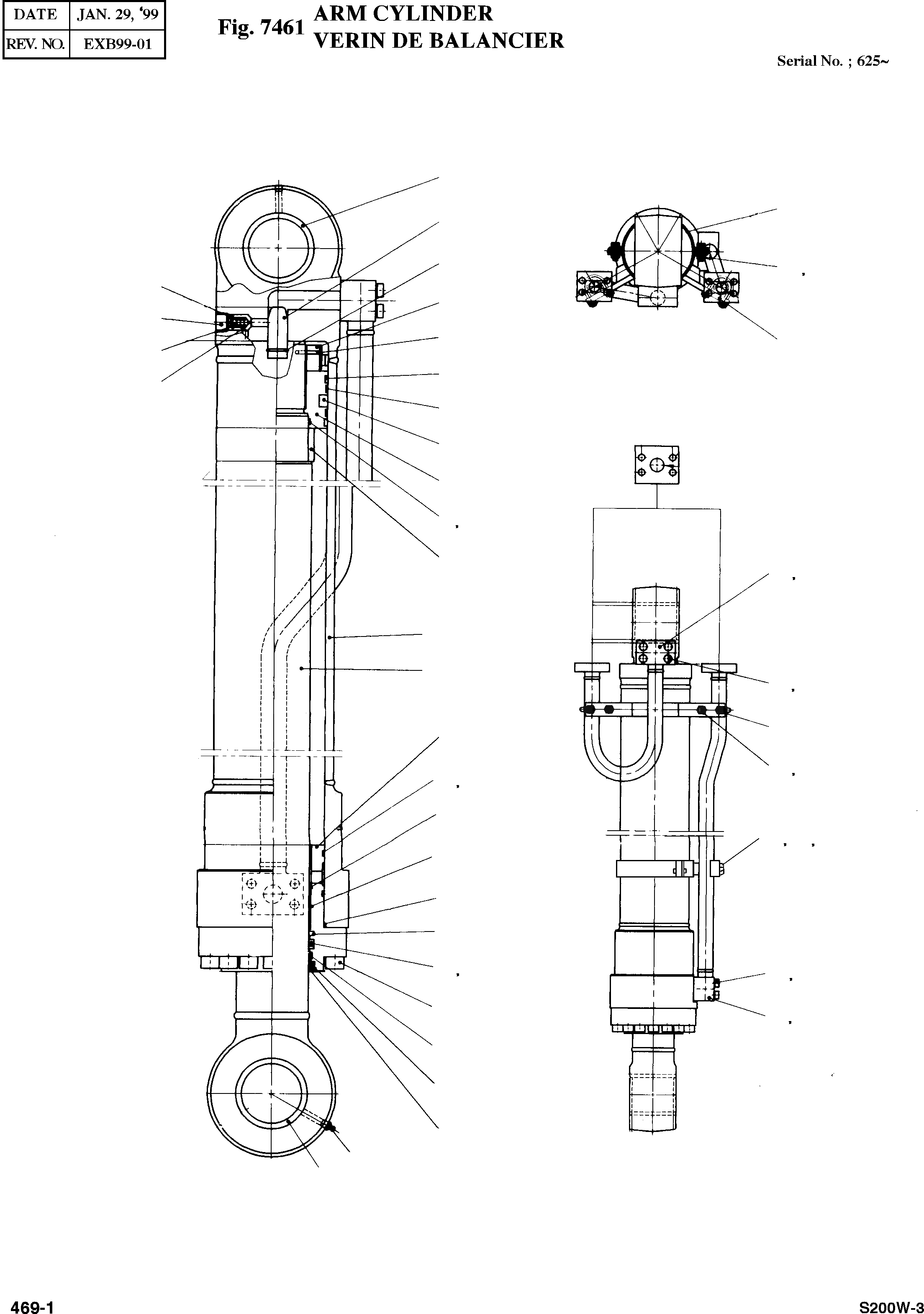 | DATE | JAN. 29, '99 |
|---|---|
| REV. NO. | EXB99-01 |

Fig. 7461 ARM CYLINDER
VERIN DE BALANCIER

Serial No. ; 625~

469-1

S200W-3